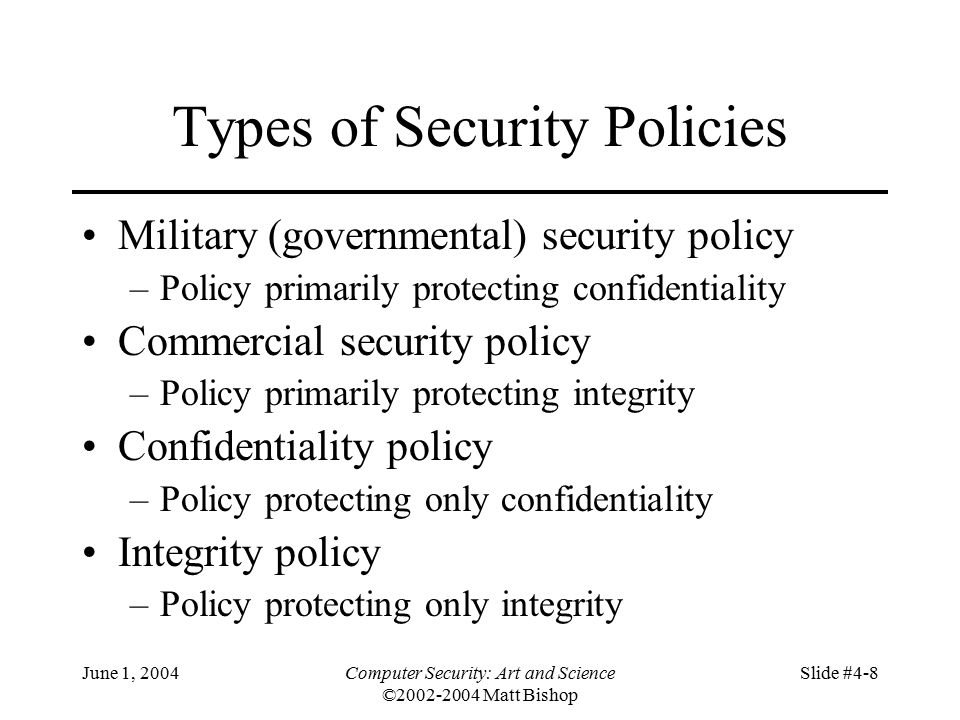 Types of Security Policies

• Military (governmental) security policy
– Policy primarily protecting confidentiality
• Commercial security policy
– Policy primarily protecting integrity
• Confidentiality policy
– Policy protecting only confidentiality
• Integrity policy
– Policy protecting only integrity

June 1, 2004

Computer Security: Art and Science
©2002-2004 Matt Bishop

Slide #4-8